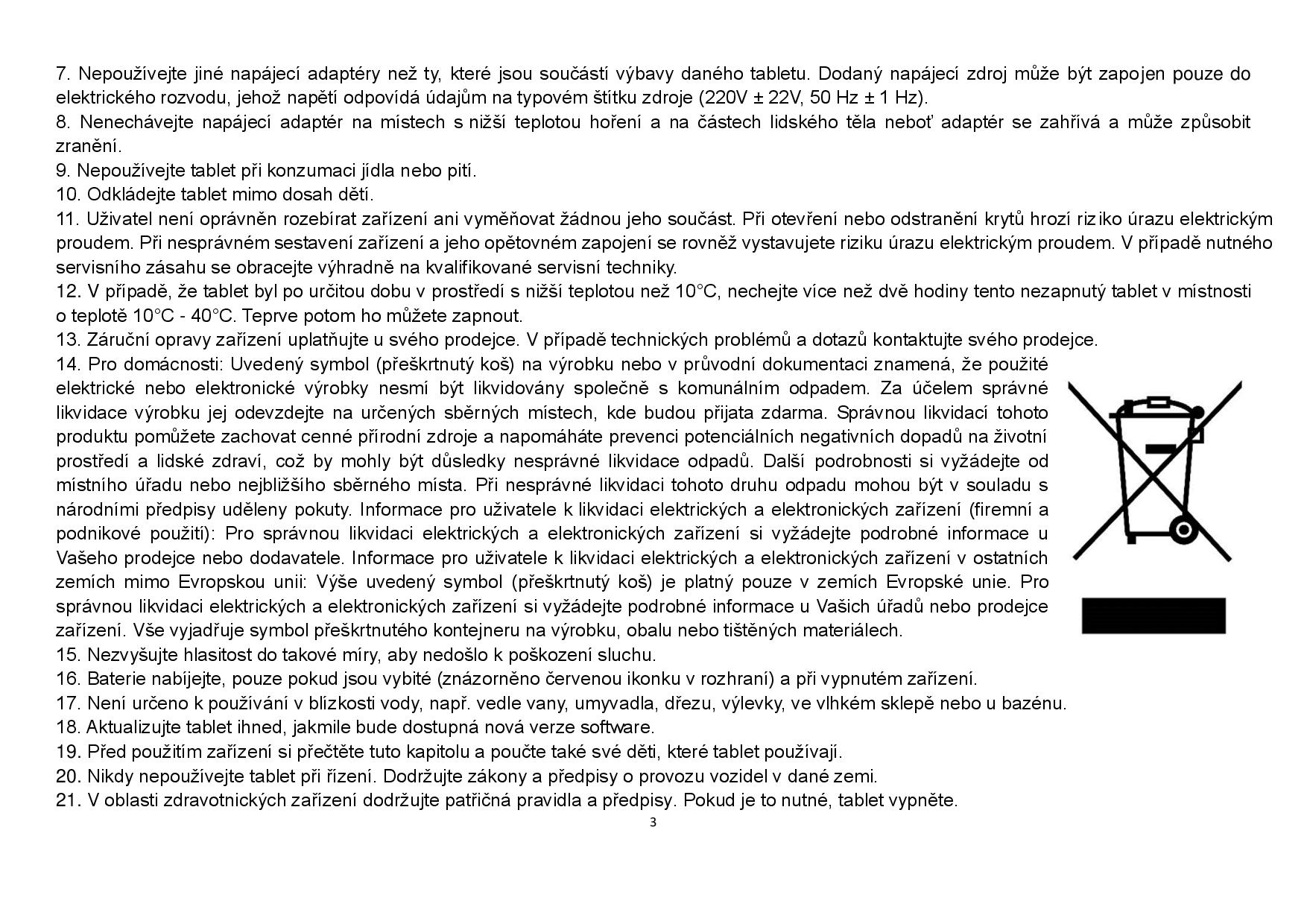 7. Nepoužívejte jiné napájecí adaptéry než ty, které jsou součástí výbavy daného tabletu. Dodaný napájecí zdroj může být zapojen pouze do elektrického rozvodu, jehož napětí odpovídá údajům na typovém štítku zdroje (220V ± 22V, 50 Hz ± 1 Hz).
8. Nenechávejte napájecí adaptér na místech s nižší teplotou hoření a na částech lidského těla neboť adaptér se zahřívá a může způsobit zranění.
9. Nepoužívejte tablet při konzumaci jídla nebo pití.
10. Odkládejte tablet mimo dosah dětí.
11. Uživatel není oprávněn rozebírat zařízení ani vyměňovat žádnou jeho součást. Při otevření nebo odstranění krytů hrozí riziko úrazu elektrickým proudem. Při nesprávném sestavení zařízení a jeho opětovném zapojení se rovněž vystavujete riziku úrazu elektrickým proudem. V případě nutného servisního zásahu se obracejte výhradně na kvalifikované servisní techniky.
12. V případě, že tablet byl po určitou dobu v prostředí s nižší teplotou než 10°C, nechejte více než dvě hodiny tento nezapnutý tablet v místnosti o teplotě 10°C - 40°C. Teprve potom ho můžete zapnout.
13. Záruční opravy zařízení uplatňujte u svého prodejce. V případě technických problémů a dotazů kontaktujte svého prodejce.
14. Pro domácnosti: Uvedený symbol (přeškrtnutý koš) na výrobku nebo v průvodní dokumentaci znamená, že použité elektrické nebo elektronické výrobky nesmí být likvidovány společně s komunálním odpadem. Za účelem správné likvidace výrobku jej odevzdejte na určených sběrných místech, kde budou přijata zdarma. Správnou likvidací tohoto produktu pomůžete zachovat cenné přírodní zdroje a napomáháte prevenci potenciálních negativních dopadů na životní prostředí a lidské zdraví, což by mohly být důsledky nesprávné likvidace odpadů. Další podrobnosti si vyžádejte od místního úřadu nebo nejbližšího sběrného místa. Při nesprávné likvidaci tohoto druhu odpadu mohou být v souladu s národními předpisy uděleny pokuty. Informace pro uživatele k likvidaci elektrických a elektronických zařízení (firemní a podnikové použití): Pro správnou likvidaci elektrických a elektronických zařízení si vyžádejte podrobné informace u Vašeho prodejce nebo dodavatele. Informace pro uživatele k likvidaci elektrických a elektronických zařízení v ostatních zemích mimo Evropskou unii: Výše uvedený symbol (přeškrtnutý koš) je platný pouze v zemích Evropské unie. Pro správnou likvidaci elektrických a elektronických zařízení si vyžádejte podrobné informace u Vašich úřadů nebo prodejce zařízení. Vše vyjadřuje symbol přeškrtnutého kontejneru na výrobku, obalu nebo tištěných materiálech.
15. Nezvyšujte hlasitost do takové míry, aby nedošlo k poškození sluchu.
16. Baterie nabíjejte, pouze pokud jsou vybité (znázorněno červenou ikonku v rozhraní) a při vypnutém zařízení.
17. Není určeno k používání v blízkosti vody, např. vedle vany, umyvadla, dřezu, výlevky, ve vlhkém sklepě nebo u bazénu.
18. Aktualizujte tablet ihned, jakmile bude dostupná nová verze software.
19. Před použitím zařízení si přečtěte tuto kapitolu a poučte také své děti, které tablet používají.
20. Nikdy nepoužívejte tablet při řízení. Dodržujte zákony a předpisy o provozu vozidel v dané zemi.
21. V oblasti zdravotnických zařízení dodržujte patřičná pravidla a předpisy. Pokud je to nutné, tablet vypněte.
3